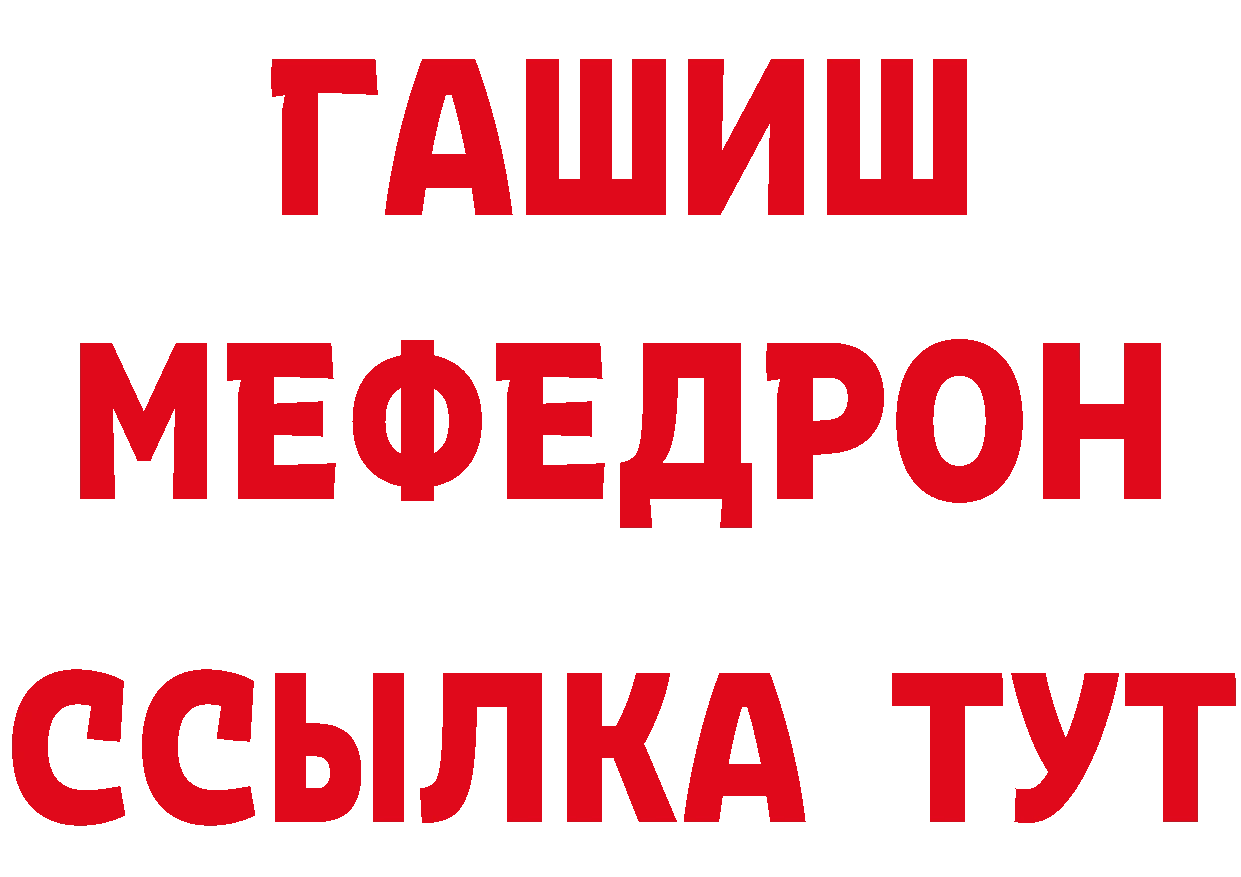 ГАШИШ
МЕФЕДРОН
ССЫЛКА ТУТ